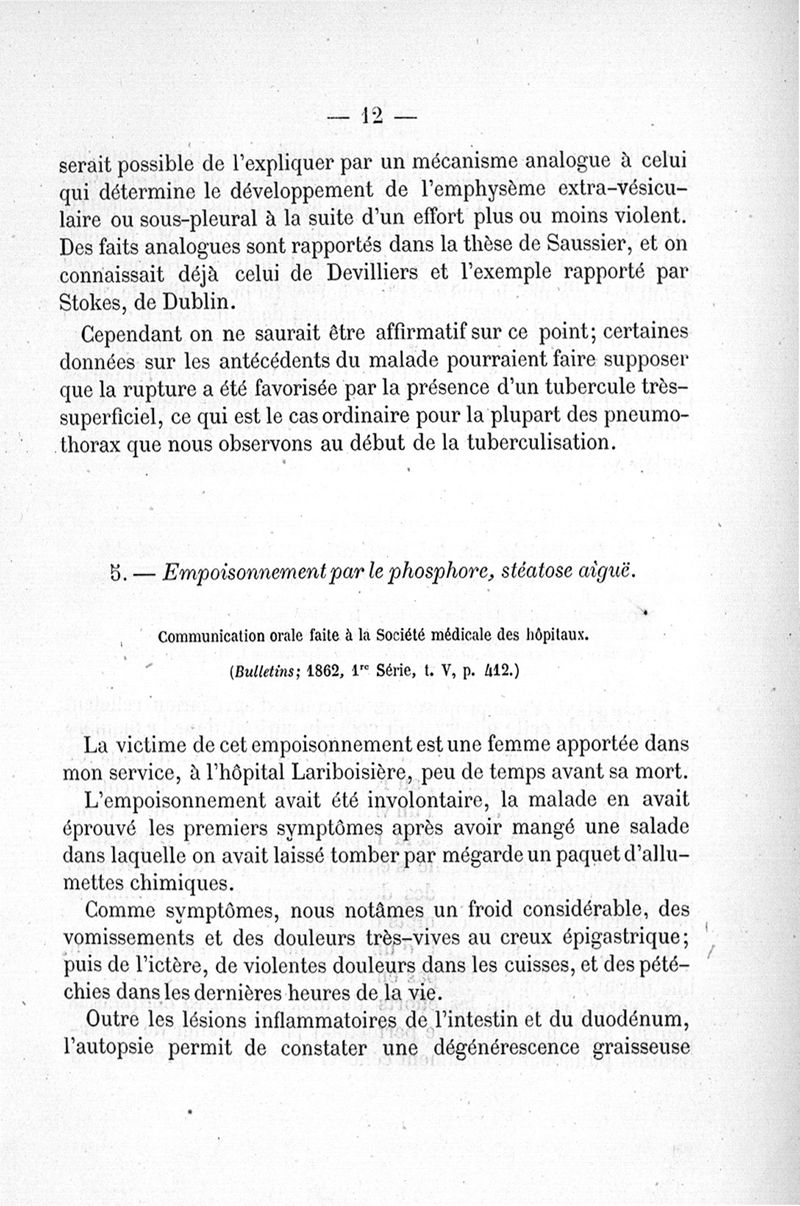 — 12 —

serait possible de l'expliquer par un mécanisme analogue à celui qui détermine le développement de l'emphysème extra-vésiculaire ou sous-pleural à la suite d'un effort plus ou moins violent. Des faits analogues sont rapportés dans la thèse de Saussier, et on connaissait déjà celui de Devilliers et l'exemple rapporté par Stokes, de Dublin.

Cependant on ne saurait être affirmatif sur ce point; certaines données sur les antécédents du malade pourraient faire supposer que la rupture a été favorisée par la présence d'un tubercule très-superficiel, ce qui est le cas ordinaire pour la plupart des pneumothorax que nous observons au début de la tuberculisation.

5. — Empoisonnement par le phosphore, stéatose aiguë.

Communication orale faite à la Société médicale des hôpitaux.

(Bulletins; 1862, 1$^{re}$ Série, t. V, p. 412.)

La victime de cet empoisonnement est une femme apportée dans mon service, à l'hôpital Lariboisière, peu de temps avant sa mort.

L'empoisonnement avait été involontaire, la malade en avait éprouvé les premiers symptômes après avoir mangé une salade dans laquelle on avait laissé tomber par mégarde un paquet d'allumettes chimiques.

Comme symptômes, nous notâmes un froid considérable, des vomissements et des douleurs très-vives au creux épigastrique; puis de l'ictère, de violentes douleurs dans les cuisses, et des pétéchies dans les dernières heures de la vie.

Outre les lésions inflammatoires de l'intestin et du duodénum, l'autopsie permit de constater une dégénérescence graisseuse